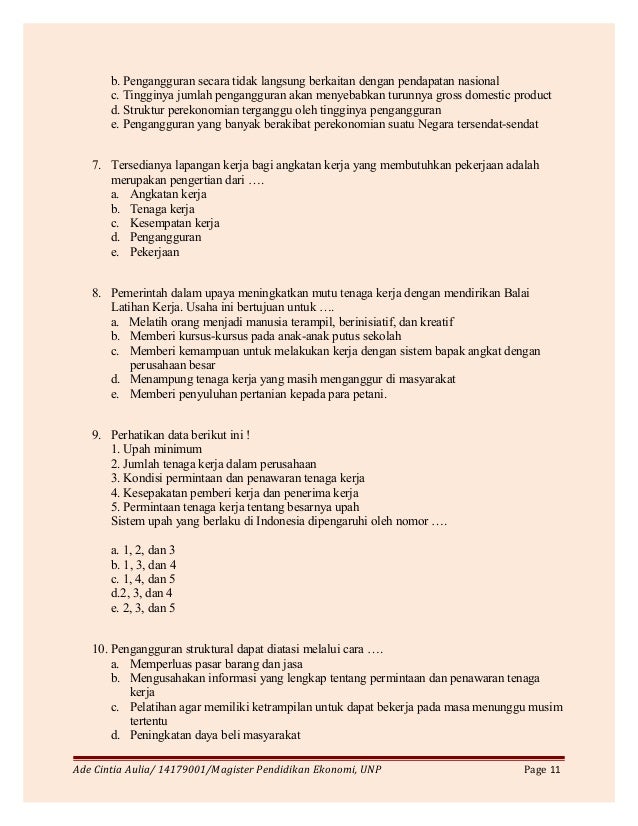 b. Pengangguran secara tidak langsung berkaitan dengan pendapatan nasional
c. Tingginya jumlah pengangguran akan menyebabkan turunnya gross domestic product
d. Struktur perekonomian terganggu oleh tingginya pengangguran
e. Pengangguran yang banyak berakibat perekonomian suatu Negara tersendat-sendat

7. Tersedianya lapangan kerja bagi angkatan kerja yang membutuhkan pekerjaan adalah merupakan pengertian dari ….
a. Angkatan kerja
b. Tenaga kerja
c. Kesempatan kerja
d. Pengangguran
e. Pekerjaan

8. Pemerintah dalam upaya meningkatkan mutu tenaga kerja dengan mendirikan Balai Latihan Kerja. Usaha ini bertujuan untuk ….
a. Melatih orang menjadi manusia terampil, berinisiatif, dan kreatif
b. Memberi kursus-kursus pada anak-anak putus sekolah
c. Memberi kemampuan untuk melakukan kerja dengan sistem bapak angkat dengan perusahaan besar
d. Menampung tenaga kerja yang masih menganggur di masyarakat
e. Memberi penyuluhan pertanian kepada para petani.

9. Perhatikan data berikut ini !
1. Upah minimum
2. Jumlah tenaga kerja dalam perusahaan
3. Kondisi permintaan dan penawaran tenaga kerja
4. Kesepakatan pemberi kerja dan penerima kerja
5. Permintaan tenaga kerja tentang besarnya upah
Sistem upah yang berlaku di Indonesia dipengaruhi oleh nomor ….

a. 1, 2, dan 3
b. 1, 3, dan 4
c. 1, 4, dan 5
d.2, 3, dan 4
e. 2, 3, dan 5

10. Pengangguran struktural dapat diatasi melalui cara ….
a. Memperluas pasar barang dan jasa
b. Mengusahakan informasi yang lengkap tentang permintaan dan penawaran tenaga kerja
c. Pelatihan agar memiliki ketrampilan untuk dapat bekerja pada masa menunggu musim tertentu
d. Peningkatan daya beli masyarakat

Ade Cintia Aulia/ 14179001/Magister Pendidikan Ekonomi, UNP Page 11